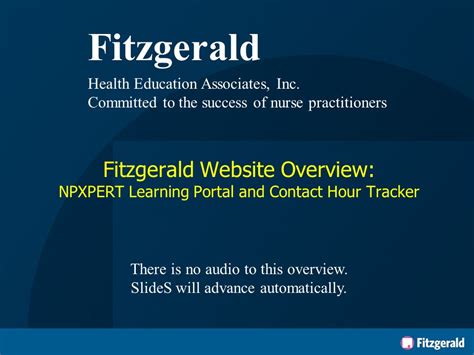 Fitzgerald

Health Education Associates, Inc.
Committed to the success of nurse practitioners

Fitzgerald Website Overview:
NPXPERT Learning Portal and Contact Hour Tracker

There is no audio to this overview.
SlideS will advance automatically.

Fitzgerald